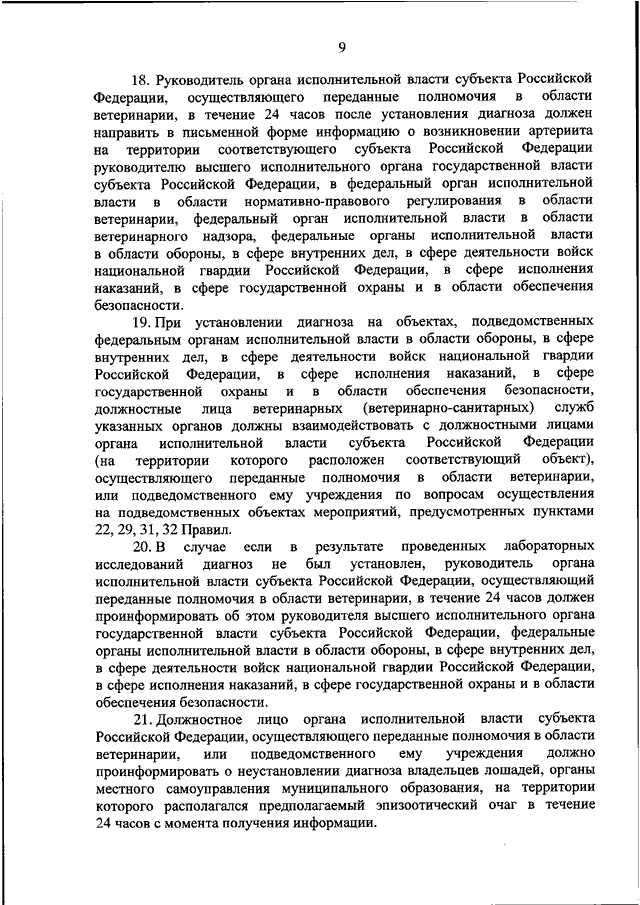 9

18. Руководитель органа исполнительной власти субъекта Российской Федерации, осуществляющего переданные полномочия в области ветеринарии, в течение 24 часов после установления диагноза должен направить в письменной форме информацию о возникновении артериита на территории соответствующего субъекта Российской Федерации руководителю высшего исполнительного органа государственной власти субъекта Российской Федерации, в федеральный орган исполнительной власти в области нормативно-правового регулирования в области ветеринарии, федеральный орган исполнительной власти в области ветеринарного надзора, федеральные органы исполнительной власти в области обороны, в сфере внутренних дел, в сфере деятельности войск национальной гвардии Российской Федерации, в сфере исполнения наказаний, в сфере государственной охраны и в области обеспечения безопасности.

19. При установлении диагноза на объектах, подведомственных федеральным органам исполнительной власти в области обороны, в сфере внутренних дел, в сфере деятельности войск национальной гвардии Российской Федерации, в сфере исполнения наказаний, в сфере государственной охраны и в области обеспечения безопасности, должностные лица ветеринарных (ветеринарно-санитарных) служб указанных органов должны взаимодействовать с должностными лицами органа исполнительной власти субъекта Российской Федерации (на территории которого расположен соответствующий объект), осуществляющего переданные полномочия в области ветеринарии, или подведомственного ему учреждения по вопросам осуществления на подведомственных объектах мероприятий, предусмотренных пунктами 22, 29, 31, 32 Правил.

20. В случае если в результате проведенных лабораторных исследований диагноз не был установлен, руководитель органа исполнительной власти субъекта Российской Федерации, осуществляющий переданные полномочия в области ветеринарии, в течение 24 часов должен проинформировать об этом руководителя высшего исполнительного органа государственной власти субъекта Российской Федерации, федеральные органы исполнительной власти в области обороны, в сфере внутренних дел, в сфере деятельности войск национальной гвардии Российской Федерации, в сфере исполнения наказаний, в сфере государственной охраны и в области обеспечения безопасности.

21. Должностное лицо органа исполнительной власти субъекта Российской Федерации, осуществляющего переданные полномочия в области ветеринарии, или подведомственного ему учреждения должно проинформировать о неустановлении диагноза владельцев лошадей, органы местного самоуправления муниципального образования, на территории которого располагался предполагаемый эпизоотический очаг в течение 24 часов с момента получения информации.